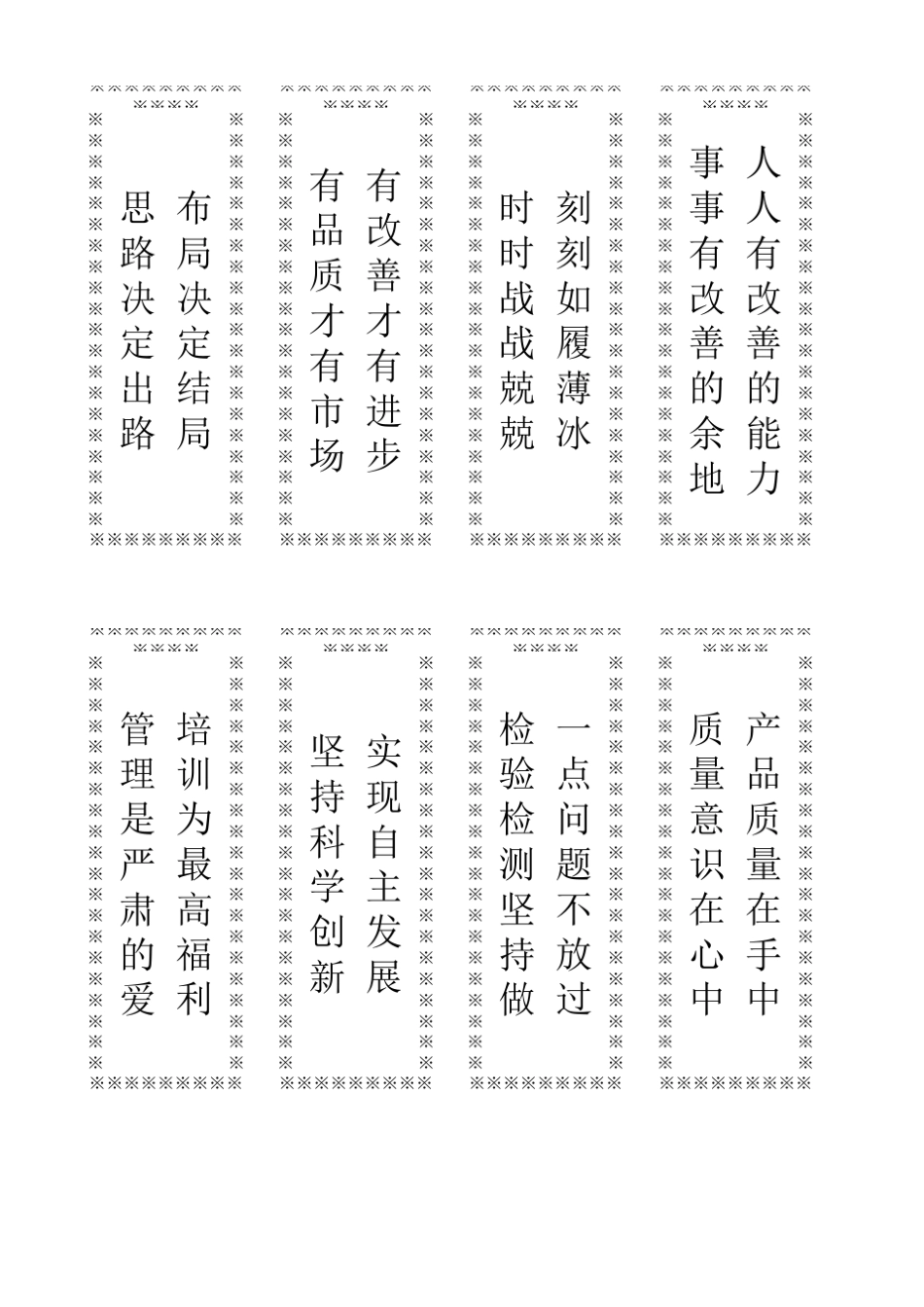 人人有改善的能力
事事有改善的余地

刻刻如履薄冰
时时战战兢兢

有改善才有进步
有品质才有市场

布局决定结局
思路决定出路

产品质量在手中
质量意识在心中

一点问题不放过
检验检测坚持做

实现自主发展
坚持科学创新

培训为最高福利
管理是严肃的爱